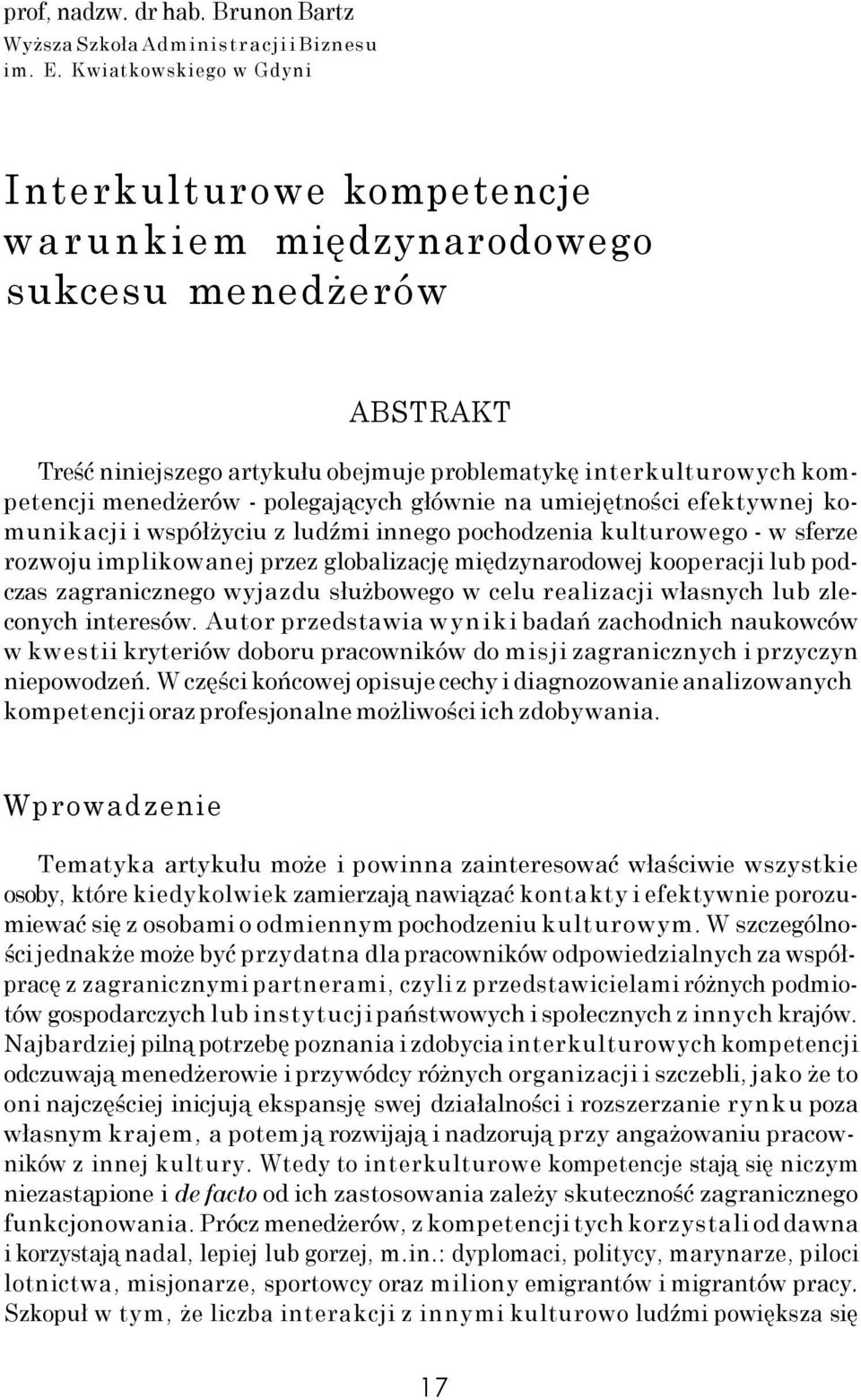 prof, nadzw. dr hab. Brunon Bartz
Wyższa Szkoła Administracji i Biznesu
im. E. Kwiatkowskiego w Gdyni

Interkulturowe kompetencje warunkiem międzynarodowego sukcesu menedżerów

ABSTRAKT

Treść niniejszego artykułu obejmuje problematykę interkulturowych kompetencji menedżerów - polegających głównie na umiejętności efektywnej komunikacji i współżyciu z ludźmi innego pochodzenia kulturowego - w sferze rozwoju implikowanej przez globalizację międzynarodowej kooperacji lub podczas zagranicznego wyjazdu służbowego w celu realizacji własnych lub zleconych interesów. Autor przedstawia wyniki badań zachodnich naukowców w kwestii kryteriów doboru pracowników do misji zagranicznych i przyczyn niepowodzeń. W części końcowej opisuje cechy i diagnozowanie analizowanych kompetencji oraz profesjonalne możliwości ich zdobywania.

Wprowadzenie

Tematyka artykułu może i powinna zainteresować właściwie wszystkie osoby, które kiedykolwiek zamierzają nawiązać kontakty i efektywnie porozumiewać się z osobami o odmiennym pochodzeniu kulturowym. W szczególności jednakże może być przydatna dla pracowników odpowiedzialnych za współpracę z zagranicznymi partnerami, czyli z przedstawicielami różnych podmiotów gospodarczych lub instytucji państwowych i społecznych z innych krajów. Najbardziej pilną potrzebę poznania i zdobycia interkulturowych kompetencji odczuwają menedżerowie i przywódcy różnych organizacji i szczebli, jako że to oni najczęściej inicjują ekspansję swej działalności i rozszerzanie rynku poza własnym krajem, a potem ją rozwijają i nadzorują przy angażowaniu pracowników z innej kultury. Wtedy to interkulturowe kompetencje stają się niczym niezastąpione i de facto od ich zastosowania zależy skuteczność zagranicznego funkcjonowania. Prócz menedżerów, z kompetencji tych korzystali od dawna i korzystają nadal, lepiej lub gorzej, m.in.: dyplomaci, politycy, marynarze, piloci lotnictwa, misjonarze, sportowcy oraz miliony emigrantów i migrantów pracy. Szkopuł w tym, że liczba interakcji z innymi kulturowo ludźmi powiększa się

17